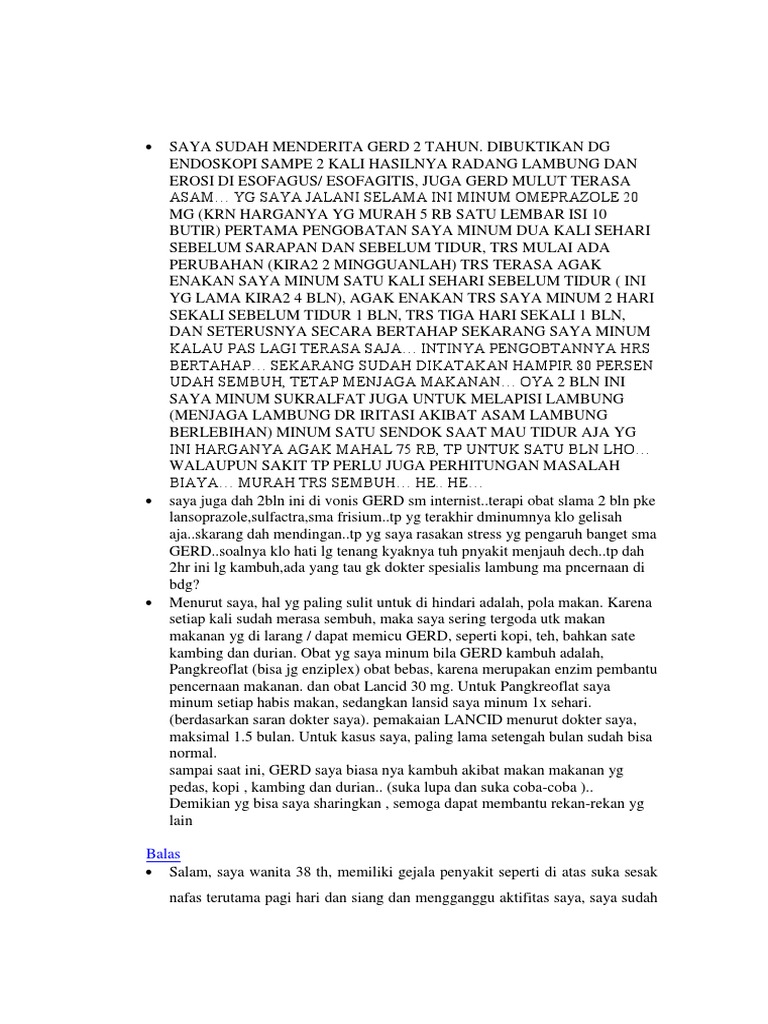 • SAYA SUDAH MENDERITA GERD 2 TAHUN. DIBUKTIKAN DG ENDOSKOPI SAMPE 2 KALI HASILNYA RADANG LAMBUNG DAN EROSI DI ESOFAGUS/ ESOFAGITIS, JUGA GERD MULUT TERASA ASAM… YG SAYA JALANI SELAMA INI MINUM OMEPRAZOLE 20 MG (KRN HARGANYA YG MURAH 5 RB SATU LEMBAR ISI 10 BUTIR) PERTAMA PENGOBATAN SAYA MINUM DUA KALI SEHARI SEBELUM SARAPAN DAN SEBELUM TIDUR, TRS MULAI ADA PERUBAHAN (KIRA2 2 MINGGUANLAH) TRS TERASA AGAK ENAKAN SAYA MINUM SATU KALI SEHARI SEBELUM TIDUR ( INI YG LAMA KIRA2 4 BLN), AGAK ENAKAN TRS SAYA MINUM 2 HARI SEKALI SEBELUM TIDUR 1 BLN, TRS TIGA HARI SEKALI 1 BLN, DAN SETERUSNYA SECARA BERTAHAP SEKARANG SAYA MINUM KALAU PAS LAGI TERASA SAJA… INTINYA PENGOBTANNYA HRS BERTAHAP… SEKARANG SUDAH DIKATAKAN HAMPIR 80 PERSEN UDAH SEMBUH, TETAP MENJAGA MAKANAN… OYA 2 BLN INI SAYA MINUM SUKRALFAT JUGA UNTUK MELAPISI LAMBUNG (MENJAGA LAMBUNG DR IRITASI AKIBAT ASAM LAMBUNG BERLEBIHAN) MINUM SATU SENDOK SAAT MAU TIDUR AJA YG INI HARGANYA AGAK MAHAL 75 RB, TP UNTUK SATU BLN LHO… WALAUPUN SAKIT TP PERLU JUGA PERHITUNGAN MASALAH BIAYA… MURAH TRS SEMBUH… HE.. HE…
• saya juga dah 2bln ini di vonis GERD sm internist..terapi obat slama 2 bln pke lansoprazole,sulfactra,sma frisium..tp yg terakhir dminumnya klo gelisah aja..skarang dah mendingan..tp yg saya rasakan stress yg pengaruh banget sma GERD..soalnya klo hati lg tenang kyaknya tuh pnyakit menjauh dech..tp dah 2hr ini lg kambuh,ada yang tau gk dokter spesialis lambung ma pncernaan di bdg?
• Menurut saya, hal yg paling sulit untuk di hindari adalah, pola makan. Karena setiap kali sudah merasa sembuh, maka saya sering tergoda utk makan makanan yg di larang / dapat memicu GERD, seperti kopi, teh, bahkan sate kambing dan durian. Obat yg saya minum bila GERD kambuh adalah, Pangkreoflat (bisa jg enziplex) obat bebas, karena merupakan enzim pembantu pencernaan makanan. dan obat Lancid 30 mg. Untuk Pangkreoflat saya minum setiap habis makan, sedangkan lansid saya minum 1x sehari. (berdasarkan saran dokter saya). pemakaian LANCID menurut dokter saya, maksimal 1.5 bulan. Untuk kasus saya, paling lama setengah bulan sudah bisa normal.
sampai saat ini, GERD saya biasa nya kambuh akibat makan makanan yg pedas, kopi , kambing dan durian.. (suka lupa dan suka coba-coba ).. Demikian yg bisa saya sharingkan , semoga dapat membantu rekan-rekan yg lain

Balas
• Salam, saya wanita 38 th, memiliki gejala penyakit seperti di atas suka sesak nafas terutama pagi hari dan siang dan mengganggu aktifitas saya, saya sudah